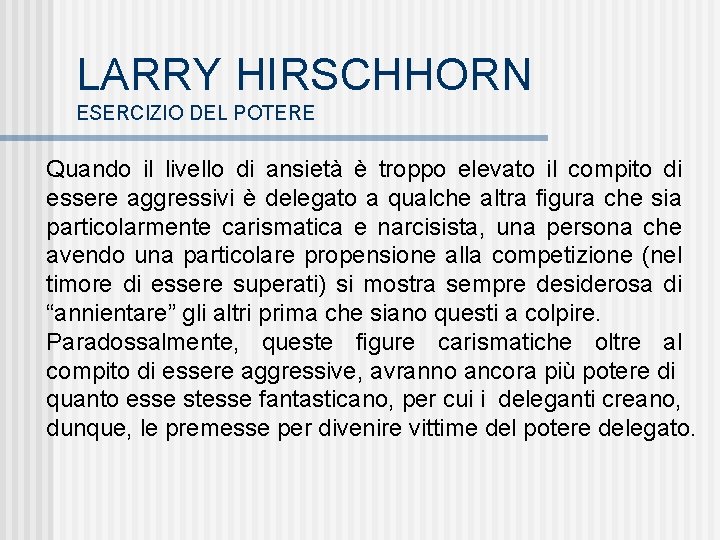 LARRY HIRSCHHORN
ESERCIZIO DEL POTERE

Quando il livello di ansietà è troppo elevato il compito di essere aggressivi è delegato a qualche altra figura che sia particolarmente carismatica e narcisista, una persona che avendo una particolare propensione alla competizione (nel timore di essere superati) si mostra sempre desiderosa di “annientare” gli altri prima che siano questi a colpire.
Paradossalmente, queste figure carismatiche oltre al compito di essere aggressive, avranno ancora più potere di quanto esse stesse fantasticano, per cui i deleganti creano, dunque, le premesse per divenire vittime del potere delegato.